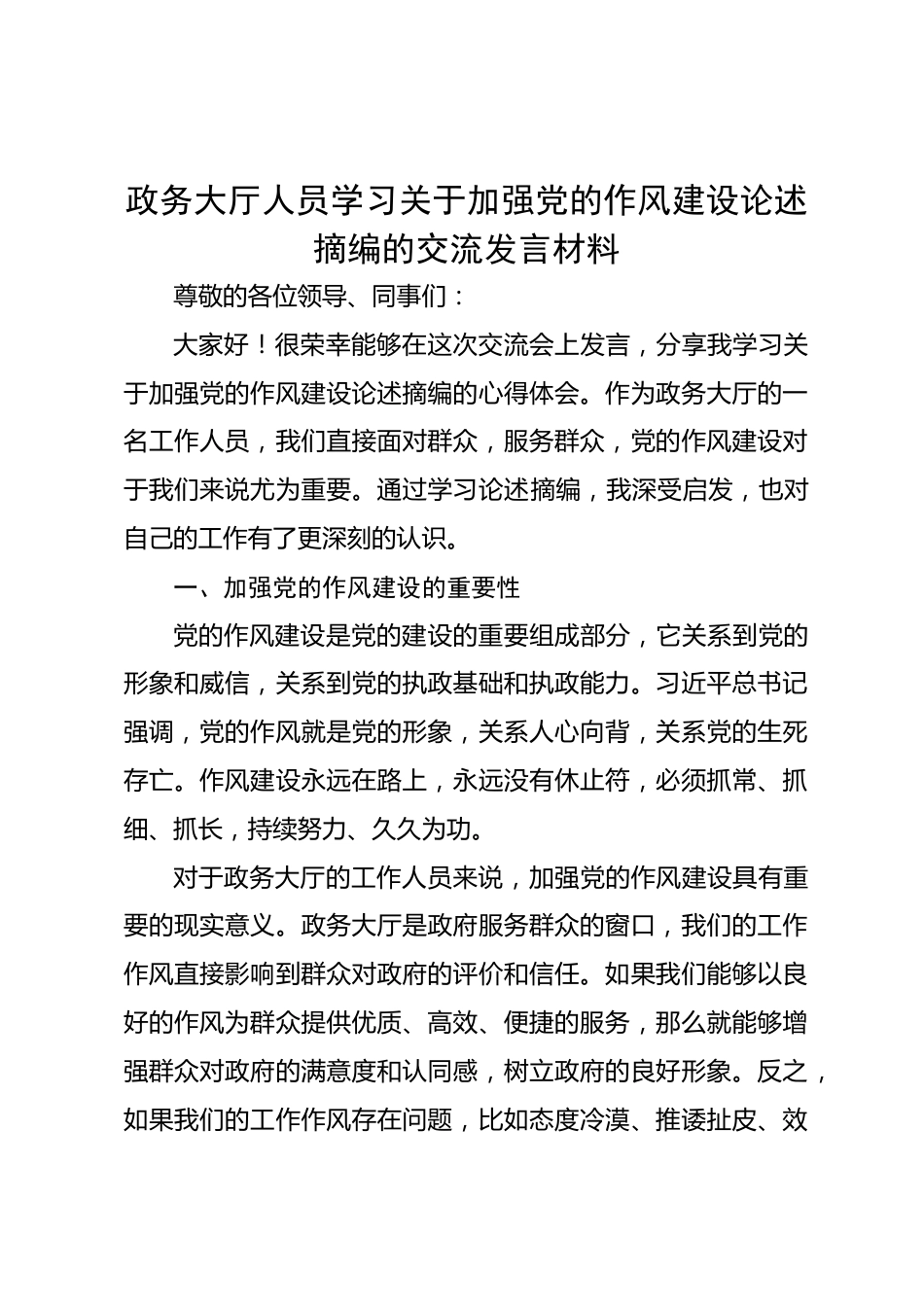 政务大厅人员学习关于加强党的作风建设论述摘编的交流发言材料

尊敬的各位领导、同事们：

大家好！很荣幸能够在这次交流会上发言，分享我学习关于加强党的作风建设论述摘编的心得体会。作为政务大厅的一名工作人员，我们直接面对群众，服务群众，党的作风建设对于我们来说尤为重要。通过学习论述摘编，我深受启发，也对自己的工作有了更深刻的认识。

一、加强党的作风建设的重要性

党的作风建设是党的建设的重要组成部分，它关系到党的形象和威信，关系到党的执政基础和执政能力。习近平总书记强调，党的作风就是党的形象，关系人心向背，关系党的生死存亡。作风建设永远在路上，永远没有休止符，必须抓常、抓细、抓长，持续努力、久久为功。

对于政务大厅的工作人员来说，加强党的作风建设具有重要的现实意义。政务大厅是政府服务群众的窗口，我们的工作作风直接影响到群众对政府的评价和信任。如果我们能够以良好的作风为群众提供优质、高效、便捷的服务，那么就能够增强群众对政府的满意度和认同感，树立政府的良好形象。反之，如果我们的工作作风存在问题，比如态度冷漠、推诿扯皮、效